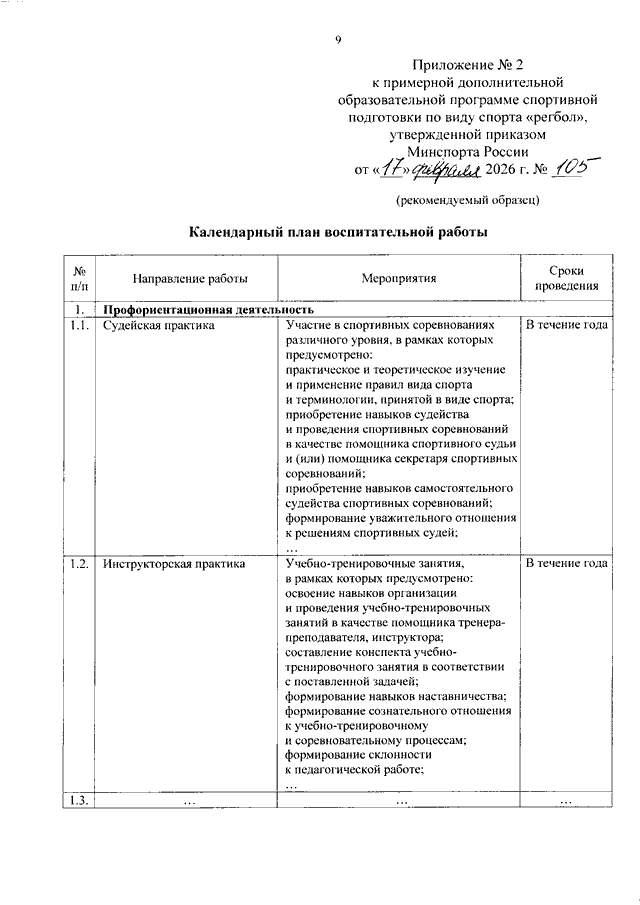 9

Приложение № 2
к примерной дополнительной образовательной программе спортивной подготовки по виду спорта «регбол», утвержденной приказом
Минспорта России
от «17» февраля 2026 г. № 105

(рекомендуемый образец)

Календарный план воспитательной работы

| № п/п | Направление работы | Мероприятия | Сроки проведения |
|---|---|---|---|
| 1. | Профориентационная деятельность | | |
| 1.1. | Судейская практика | Участие в спортивных соревнованиях различного уровня, в рамках которых предусмотрено: практическое и теоретическое изучение и применение правил вида спорта и терминологии, принятой в виде спорта; приобретение навыков судейства и проведения спортивных соревнований в качестве помощника спортивного судьи и (или) помощника секретаря спортивных соревнований; приобретение навыков самостоятельного судейства спортивных соревнований; формирование уважительного отношения к решениям спортивных судей; … | В течение года |
| 1.2. | Инструкторская практика | Учебно-тренировочные занятия, в рамках которых предусмотрено: освоение навыков организации и проведения учебно-тренировочных занятий в качестве помощника тренера-преподавателя, инструктора; составление конспекта учебно-тренировочного занятия в соответствии с поставленной задачей; формирование навыков наставничества; формирование сознательного отношения к учебно-тренировочному и соревновательному процессам; формирование склонности к педагогической работе; … | В течение года |
| 1.3. | … | … | … |